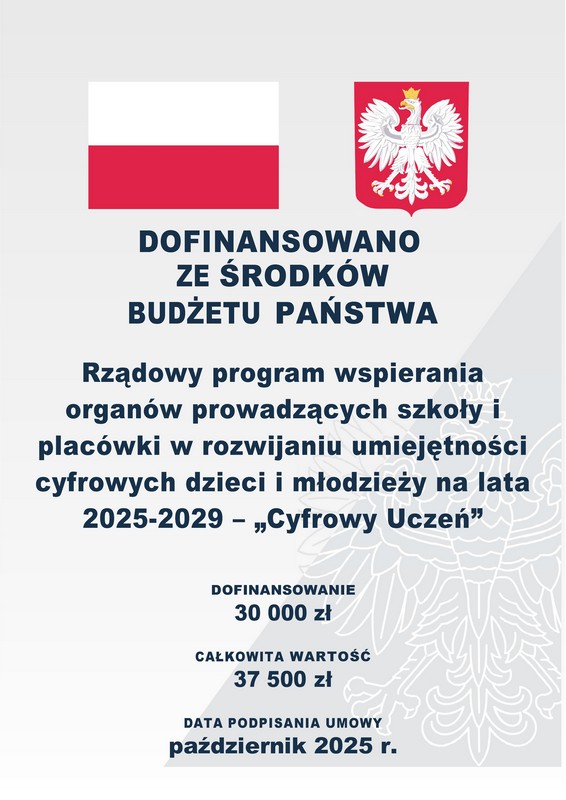 DOFINANSOWANO
ZE ŚRODKÓW
BUDŻETU PAŃSTWA

Rządowy program wspierania organów prowadzących szkoły i placówki w rozwijaniu umiejętności cyfrowych dzieci i młodzieży na lata 2025-2029 – „Cyfrowy Uczeń”

DOFINANSOWANIE
30 000 zł

CAŁKOWITA WARTOŚĆ
37 500 zł

DATA PODPISANIA UMOWY
październik 2025 r.